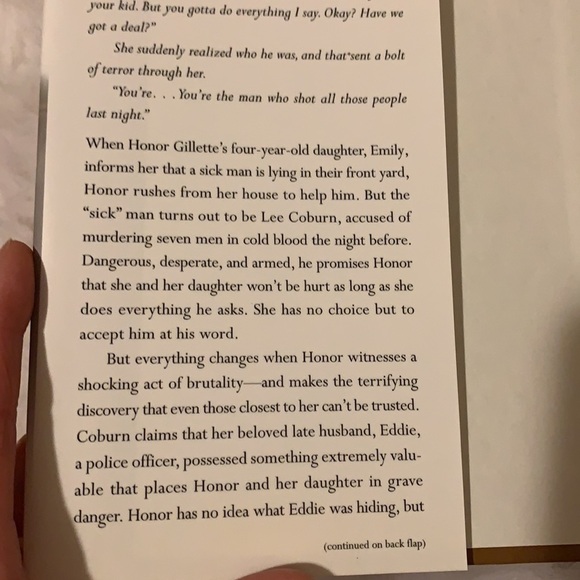 your kid. But you gotta do everything I say. Okay? Have we got a deal?"

She suddenly realized who he was, and that sent a bolt of terror through her.

"You're. . . You're the man who shot all those people last night."

When Honor Gillette's four-year-old daughter, Emily, informs her that a sick man is lying in their front yard, Honor rushes from her house to help him. But the "sick" man turns out to be Lee Coburn, accused of murdering seven men in cold blood the night before. Dangerous, desperate, and armed, he promises Honor that she and her daughter won't be hurt as long as she does everything he asks. She has no choice but to accept him at his word.

But everything changes when Honor witnesses a shocking act of brutality—and makes the terrifying discovery that even those closest to her can't be trusted. Coburn claims that her beloved late husband, Eddie, a police officer, possessed something extremely valuable that places Honor and her daughter in grave danger. Honor has no idea what Eddie was hiding, but

(continued on back flap)